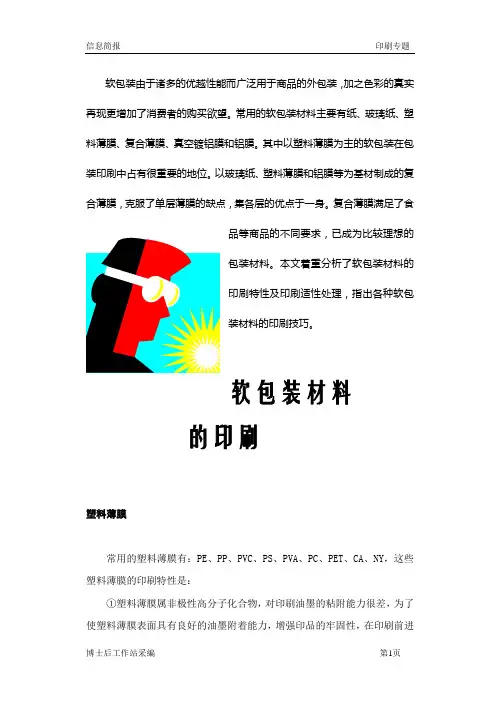 信息简报　　印刷专题

软包装由于诸多的优越性能而广泛用于商品的外包装，加之色彩的真实再现更增加了消费者的购买欲望。常用的软包装材料主要有纸、玻璃纸、塑料薄膜、复合薄膜、真空镀铝膜和铝膜。其中以塑料薄膜为主的软包装在包装印刷中占有很重要的地位。以玻璃纸、塑料薄膜和铝膜等为基材制成的复合薄膜，克服了单层薄膜的缺点，集各层的优点于一身。复合薄膜满足了食品等商品的不同要求，已成为比较理想的包装材料。本文着重分析了软包装材料的印刷特性及印刷适性处理，指出各种软包装材料的印刷技巧。

软包装材料的印刷

塑料薄膜

常用的塑料薄膜有：PE、PP、PVC、PS、PVA、PC、PET、CA、NY，这些塑料薄膜的印刷特性是：

①塑料薄膜属非极性高分子化合物，对印刷油墨的粘附能力很差，为了使塑料薄膜表面具有良好的油墨附着能力，增强印品的牢固性，在印刷前进

博士后工作站采编　　第1页